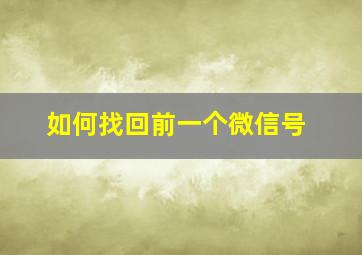 如何找回前一个微信号